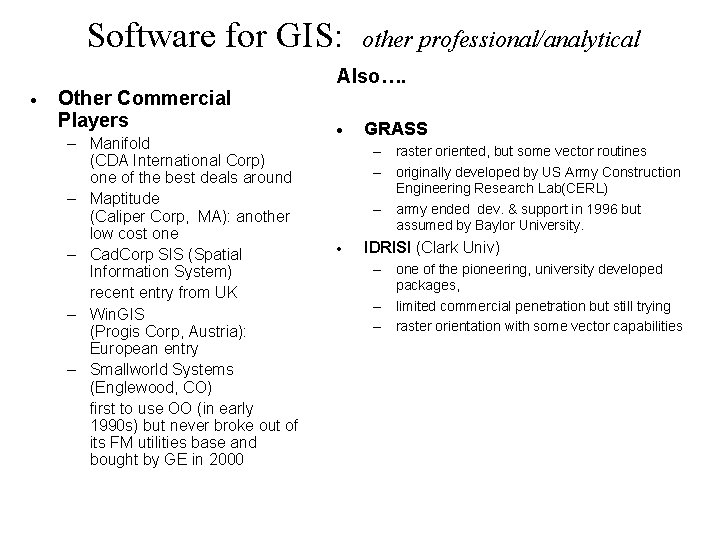 Software for GIS: other professional/analytical

• Other Commercial Players
– Manifold (CDA International Corp) one of the best deals around
– Maptitude (Caliper Corp, MA): another low cost one
– CadCorp SIS (Spatial Information System)
recent entry from UK
– WinGIS (Progis Corp, Austria): European entry
– Smallworld Systems (Englewood, CO)
first to use OO (in early 1990s) but never broke out of its FM utilities base and bought by GE in 2000

Also….

• GRASS
– raster oriented, but some vector routines
– originally developed by US Army Construction Engineering Research Lab(CERL)
– army ended dev. & support in 1996 but assumed by Baylor University.
• IDRISI (Clark Univ)
– one of the pioneering, university developed packages,
– limited commercial penetration but still trying
– raster orientation with some vector capabilities